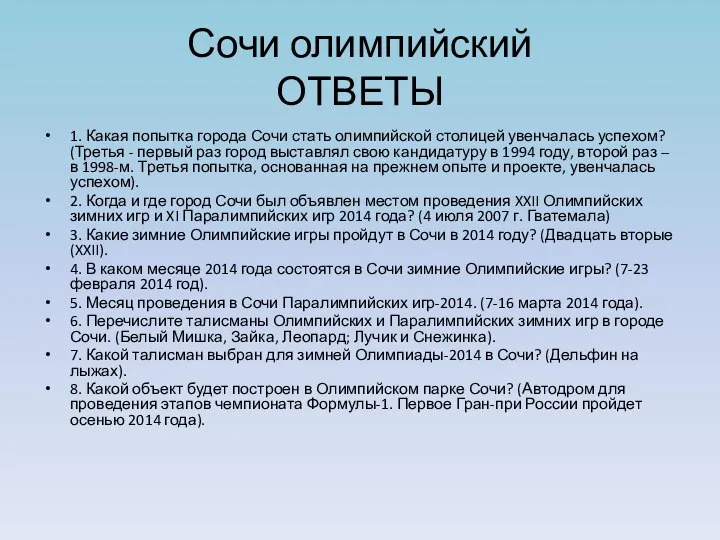 Сочи олимпийский ОТВЕТЫ

• 1. Какая попытка города Сочи стать олимпийской столицей увенчалась успехом? (Третья - первый раз город выставлял свою кандидатуру в 1994 году, второй раз – в 1998-м. Третья попытка, основанная на прежнем опыте и проекте, увенчалась успехом).
• 2. Когда и где город Сочи был объявлен местом проведения XXII Олимпийских зимних игр и XI Паралимпийских игр 2014 года? (4 июля 2007 г. Гватемала)
• 3. Какие зимние Олимпийские игры пройдут в Сочи в 2014 году? (Двадцать вторые (XXII).
• 4. В каком месяце 2014 года состоятся в Сочи зимние Олимпийские игры? (7-23 февраля 2014 год).
• 5. Месяц проведения в Сочи Паралимпийских игр-2014. (7-16 марта 2014 года).
• 6. Перечислите талисманы Олимпийских и Паралимпийских зимних игр в городе Сочи. (Белый Мишка, Зайка, Леопард; Лучик и Снежинка).
• 7. Какой талисман выбран для зимней Олимпиады-2014 в Сочи? (Дельфин на лыжах).
• 8. Какой объект будет построен в Олимпийском парке Сочи? (Автодром для проведения этапов чемпионата Формулы-1. Первое Гран-при России пройдет осенью 2014 года).